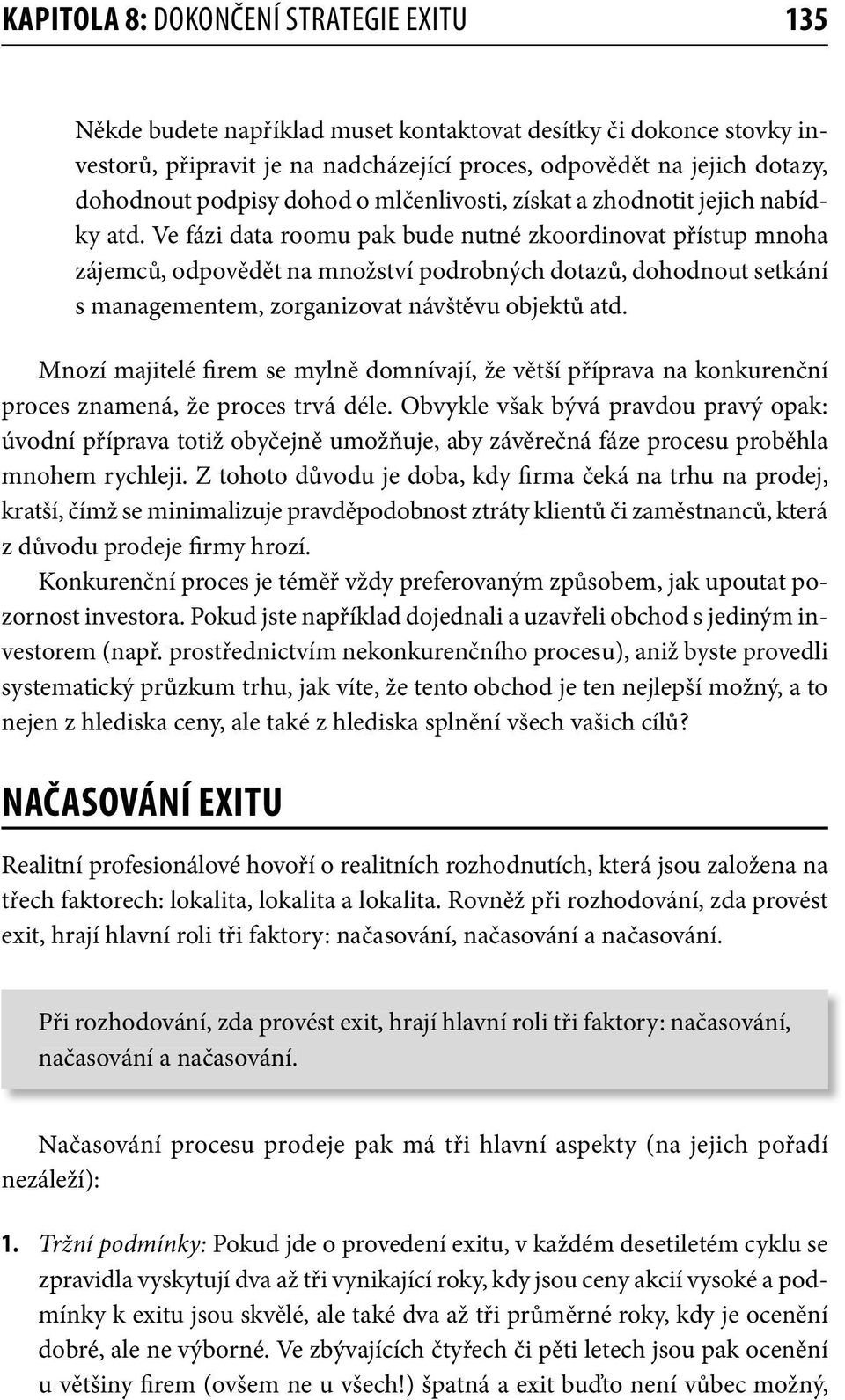 KAPITOLA 8: DOKONČENÍ STRATEGIE EXITU 135

Někde budete například muset kontaktovat desítky či dokonce stovky investorů, připravit je na nadcházející proces, odpovědět na jejich dotazy, dohodnout podpisy dohod o mlčenlivosti, získat a zhodnotit jejich nabídky atd. Ve fázi data roomu pak bude nutné zkoordinovat přístup mnoha zájemců, odpovědět na množství podrobných dotazů, dohodnout setkání s managementem, zorganizovat návštěvu objektů atd.

Mnozí majitelé firem se mylně domnívají, že větší příprava na konkurenční proces znamená, že proces trvá déle. Obvykle však bývá pravdou pravý opak: úvodní příprava totiž obyčejně umožňuje, aby závěrečná fáze procesu proběhla mnohem rychleji. Z tohoto důvodu je doba, kdy firma čeká na trhu na prodej, kratší, čímž se minimalizuje pravděpodobnost ztráty klientů či zaměstnanců, která z důvodu prodeje firmy hrozí.

Konkurenční proces je téměř vždy preferovaným způsobem, jak upoutat pozornost investora. Pokud jste například dojednali a uzavřeli obchod s jediným investorem (např. prostřednictvím nekonkurenčního procesu), aniž byste provedli systematický průzkum trhu, jak víte, že tento obchod je ten nejlepší možný, a to nejen z hlediska ceny, ale také z hlediska splnění všech vašich cílů?

NAČASOVÁNÍ EXITU

Realitní profesionálové hovoří o realitních rozhodnutích, která jsou založena na třech faktorech: lokalita, lokalita a lokalita. Rovněž při rozhodování, zda provést exit, hrají hlavní roli tři faktory: načasování, načasování a načasování.

Při rozhodování, zda provést exit, hrají hlavní roli tři faktory: načasování, načasování a načasování.

Načasování procesu prodeje pak má tři hlavní aspekty (na jejich pořadí nezáleží):

1. Tržní podmínky: Pokud jde o provedení exitu, v každém desetiletém cyklu se zpravidla vyskytují dva až tři vynikající roky, kdy jsou ceny akcií vysoké a podmínky k exitu jsou skvělé, ale také dva až tři průměrné roky, kdy je ocenění dobré, ale ne výborné. Ve zbývajících čtyřech či pěti letech jsou pak ocenění u většiny firem (ovšem ne u všech!) špatná a exit buďto není vůbec možný,